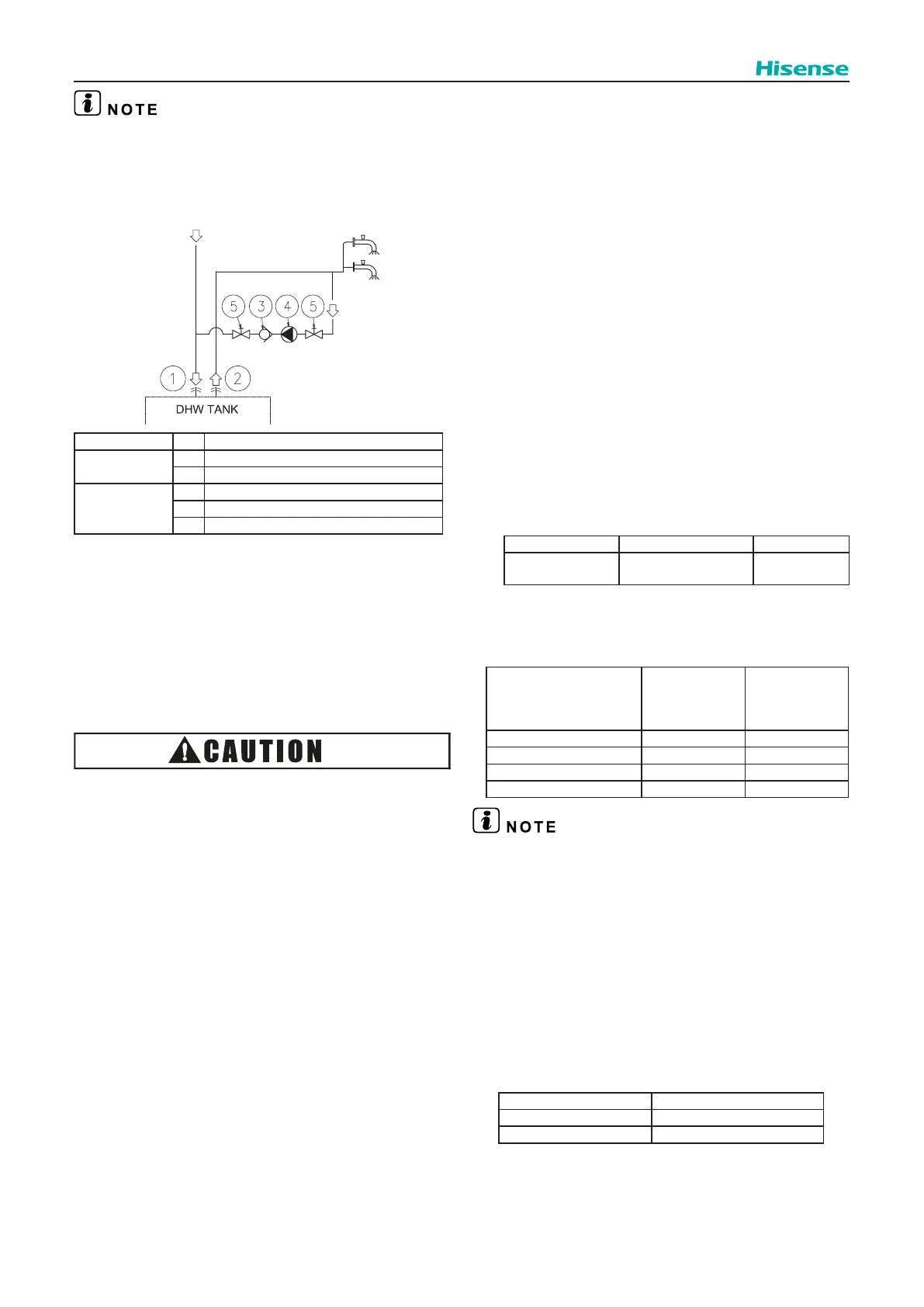 Hisense

NOTE

5 3 4 5

1 2

DHW TANK

CAUTION

NOTE